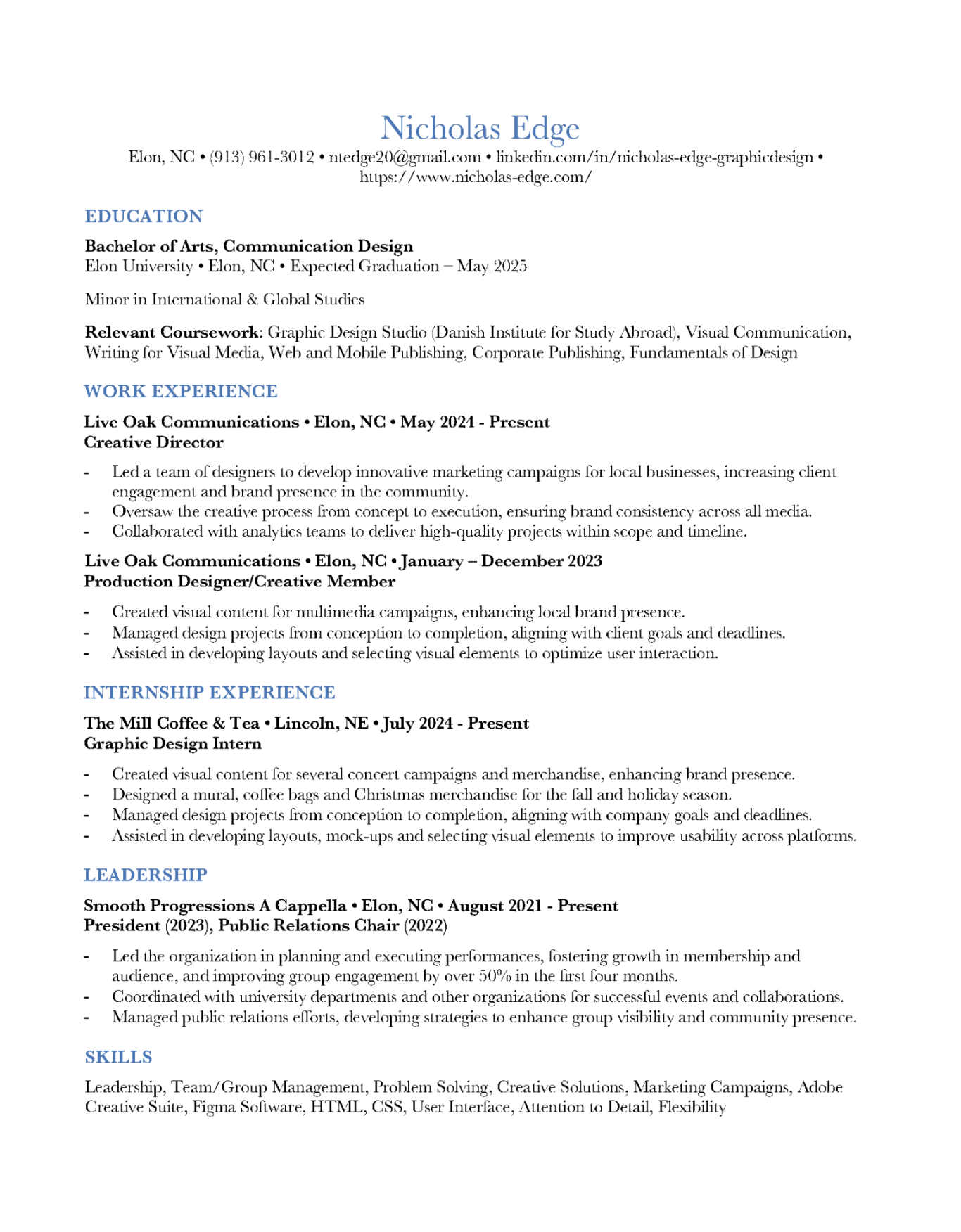 Nicholas Edge
Elon, NC • (913) 961-3012 • ntedge20@gmail.com • linkedin.com/in/nicholas-edge-graphicdesign • https://www.nicholas-edge.com/

EDUCATION

Bachelor of Arts, Communication Design
Elon University • Elon, NC • Expected Graduation – May 2025

Minor in International & Global Studies

Relevant Coursework: Graphic Design Studio (Danish Institute for Study Abroad), Visual Communication, Writing for Visual Media, Web and Mobile Publishing, Corporate Publishing, Fundamentals of Design

WORK EXPERIENCE

Live Oak Communications • Elon, NC • May 2024 - Present
Creative Director

- Led a team of designers to develop innovative marketing campaigns for local businesses, increasing client engagement and brand presence in the community.
- Oversaw the creative process from concept to execution, ensuring brand consistency across all media.
- Collaborated with analytics teams to deliver high-quality projects within scope and timeline.

Live Oak Communications • Elon, NC • January – December 2023
Production Designer/Creative Member

- Created visual content for multimedia campaigns, enhancing local brand presence.
- Managed design projects from conception to completion, aligning with client goals and deadlines.
- Assisted in developing layouts and selecting visual elements to optimize user interaction.

INTERNSHIP EXPERIENCE

The Mill Coffee & Tea • Lincoln, NE • July 2024 - Present
Graphic Design Intern

- Created visual content for several concert campaigns and merchandise, enhancing brand presence.
- Designed a mural, coffee bags and Christmas merchandise for the fall and holiday season.
- Managed design projects from conception to completion, aligning with company goals and deadlines.
- Assisted in developing layouts, mock-ups and selecting visual elements to improve usability across platforms.

LEADERSHIP

Smooth Progressions A Cappella • Elon, NC • August 2021 - Present
President (2023), Public Relations Chair (2022)

- Led the organization in planning and executing performances, fostering growth in membership and audience, and improving group engagement by over 50% in the first four months.
- Coordinated with university departments and other organizations for successful events and collaborations.
- Managed public relations efforts, developing strategies to enhance group visibility and community presence.

SKILLS

Leadership, Team/Group Management, Problem Solving, Creative Solutions, Marketing Campaigns, Adobe Creative Suite, Figma Software, HTML, CSS, User Interface, Attention to Detail, Flexibility